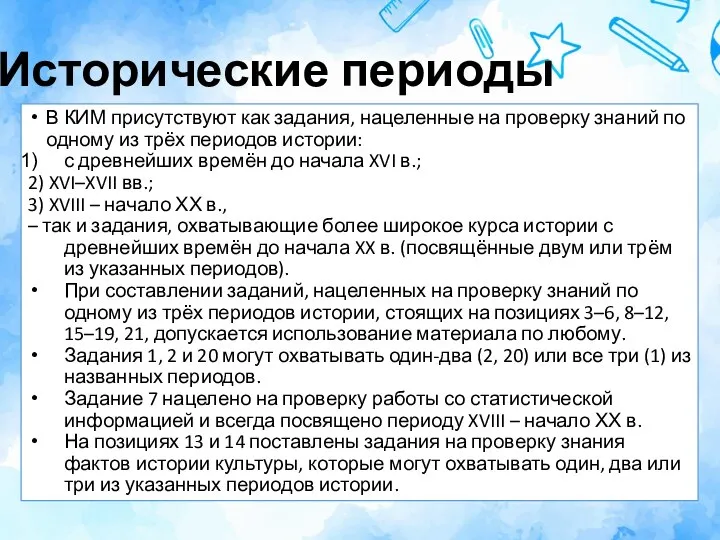 Исторические периоды

• В КИМ присутствуют как задания, нацеленные на проверку знаний по одному из трёх периодов истории:
1) с древнейших времён до начала XVI в.;
2) XVI–XVII вв.;
3) XVIII – начало XX в.,
– так и задания, охватывающие более широкое курса истории с древнейших времён до начала XX в. (посвящённые двум или трём из указанных периодов).
• При составлении заданий, нацеленных на проверку знаний по одному из трёх периодов истории, стоящих на позициях 3–6, 8–12, 15–19, 21, допускается использование материала по любому.
• Задания 1, 2 и 20 могут охватывать один-два (2, 20) или все три (1) из названных периодов.
• Задание 7 нацелено на проверку работы со статистической информацией и всегда посвящено периоду XVIII – начало XX в.
• На позициях 13 и 14 поставлены задания на проверку знания фактов истории культуры, которые могут охватывать один, два или три из указанных периодов истории.